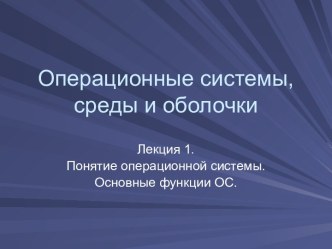 Операционные системы, среды и оболочки

Лекция 1.
Понятие операционной системы.
Основные функции ОС.